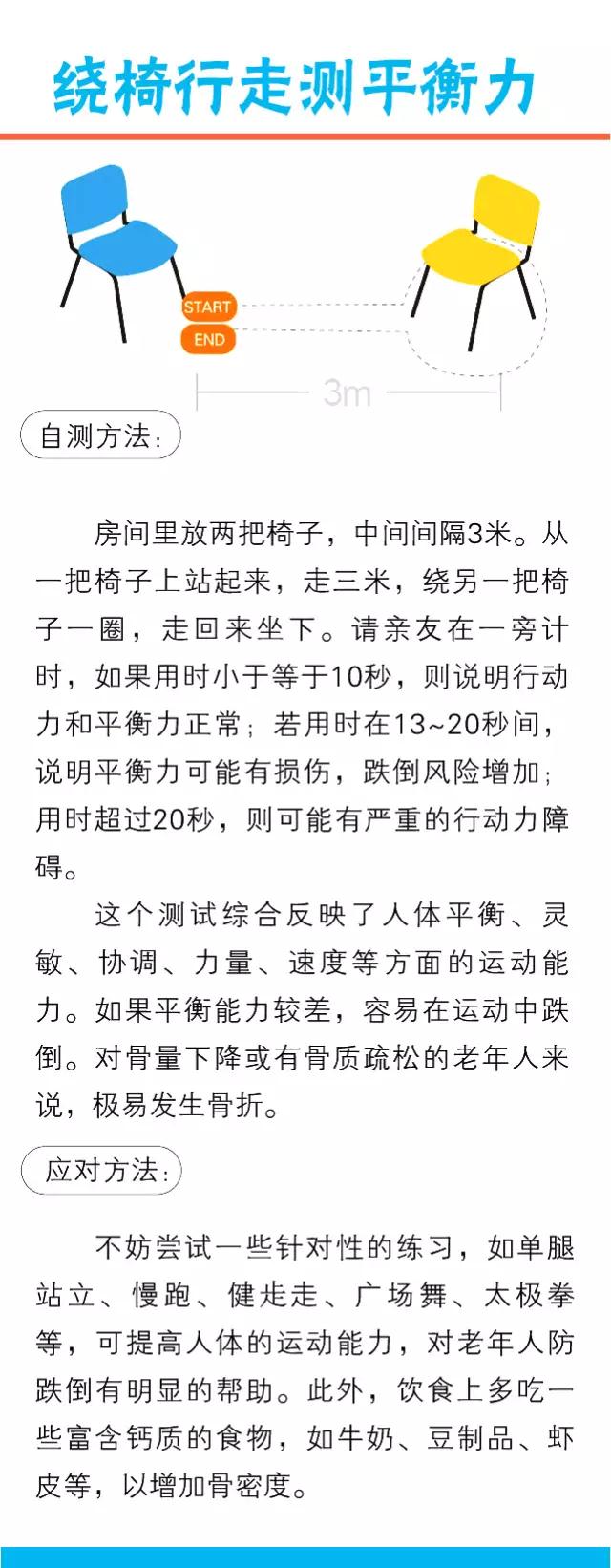 绕椅行走测平衡力

START
END
3m

自测方法:

房间里放两把椅子，中间间隔3米。从一把椅子上站起来，走三米，绕另一把椅子一圈，走回来坐下。请亲友在一旁计时，如果用时小于等于10秒，则说明行动力和平衡力正常；若用时在13~20秒间，说明平衡力可能有损伤，跌倒风险增加；用时超过20秒，则可能有严重的行动力障碍。

这个测试综合反映了人体平衡、灵敏、协调、力量、速度等方面的运动能力。如果平衡能力较差，容易在运动中跌倒。对骨量下降或有骨质疏松的老年人来说，极易发生骨折。

应对方法:

不妨尝试一些针对性的练习，如单腿站立、慢跑、健走走、广场舞、太极拳等，可提高人体的运动能力，对老年人防跌倒有明显的帮助。此外，饮食上多吃一些富含钙质的食物，如牛奶、豆制品、虾皮等，以增加骨密度。